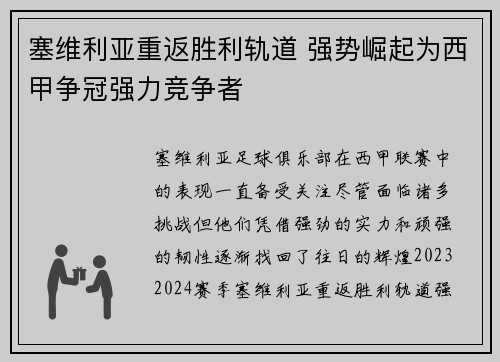 塞维利亚重返胜利轨道 强势崛起为西甲争冠强力竞争者

塞维利亚足球俱乐部在西甲联赛中的表现一直备受关注尽管面临诸多挑战但他们凭借强劲的实力和顽强的韧性逐渐找回了往日的辉煌2023 2024赛季塞维利亚重返胜利轨道强